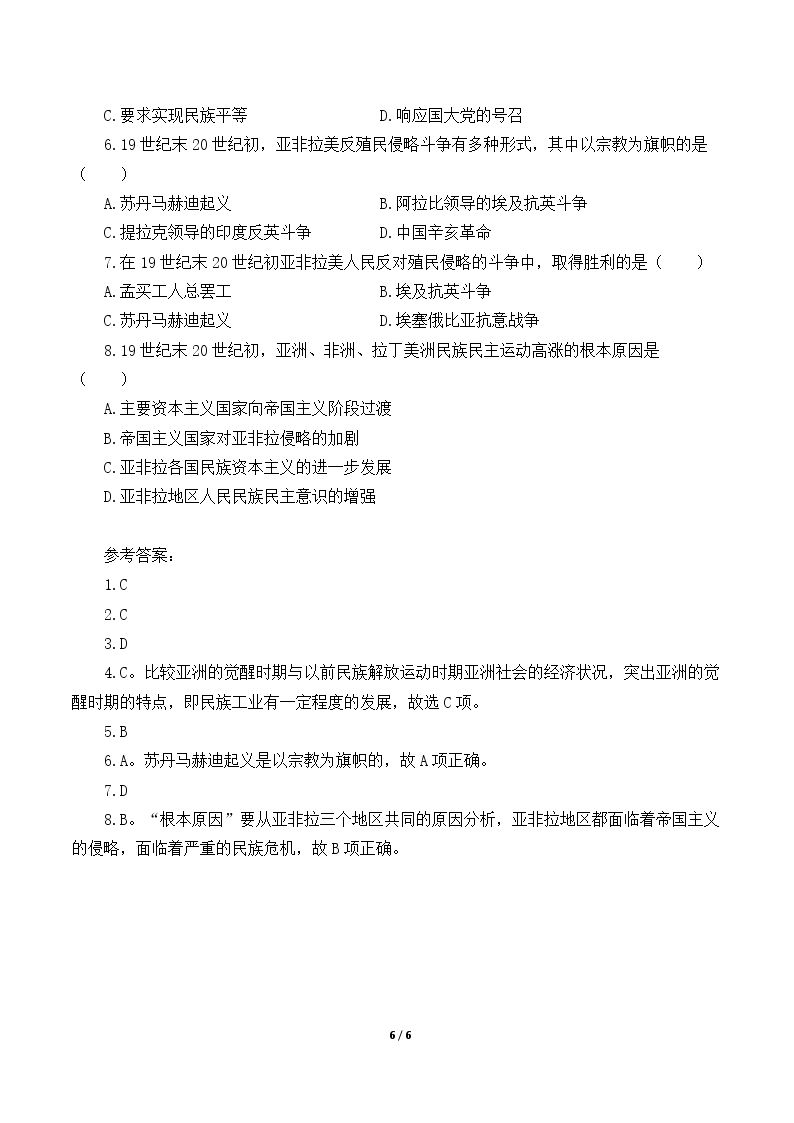 C.要求实现民族平等 D.响应国大党的号召

6.19世纪末20世纪初，亚非拉美反殖民侵略斗争有多种形式，其中以宗教为旗帜的是（ ）

A.苏丹马赫迪起义 B.阿拉比领导的埃及抗英斗争

C.提拉克领导的印度反英斗争 D.中国辛亥革命

7.在19世纪末20世纪初亚非拉美人民反对殖民侵略的斗争中，取得胜利的是（ ）

A.孟买工人总罢工 B.埃及抗英斗争

C.苏丹马赫迪起义 D.埃塞俄比亚抗意战争

8.19世纪末20世纪初，亚洲、非洲、拉丁美洲民族民主运动高涨的根本原因是（ ）

A.主要资本主义国家向帝国主义阶段过渡

B.帝国主义国家对亚非拉侵略的加剧

C.亚非拉各国民族资本主义的进一步发展

D.亚非拉地区人民民族民主意识的增强

参考答案：

1.C

2.C

3.D

4.C。比较亚洲的觉醒时期与以前民族解放运动时期亚洲社会的经济状况，突出亚洲的觉醒时期的特点，即民族工业有一定程度的发展，故选C项。

5.B

6.A。苏丹马赫迪起义是以宗教为旗帜的，故A项正确。

7.D

8.B。“根本原因”要从亚非拉三个地区共同的原因分析，亚非拉地区都面临着帝国主义的侵略，面临着严重的民族危机，故B项正确。

6 / 6